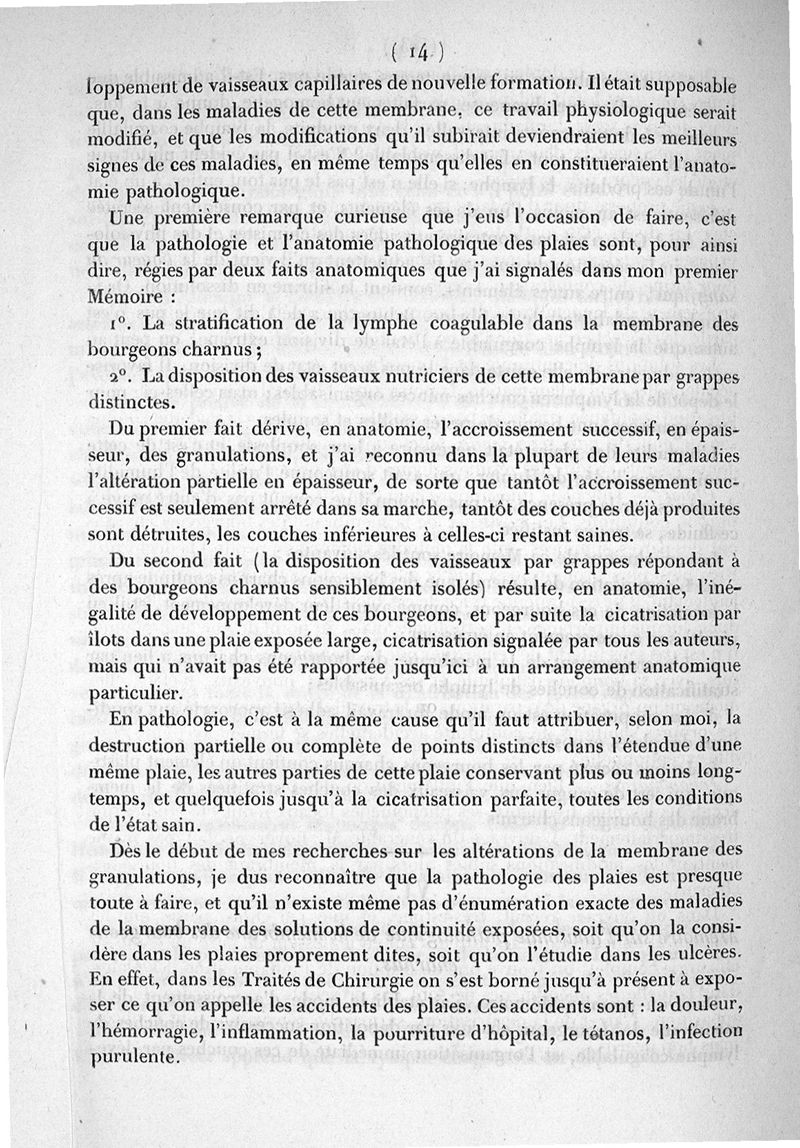 ( 14 )

loppement de vaisseaux capillaires de nouvelle formation. Il était supposable que, dans les maladies de cette membrane, ce travail physiologique serait modifié, et que les modifications qu'il subirait deviendraient les meilleurs signes de ces maladies, en même temps qu'elles en constitueraient l'anatomie pathologique.

Une première remarque curieuse que j'eus l'occasion de faire, c'est que la pathologie et l'anatomie pathologique des plaies sont, pour ainsi dire, régies par deux faits anatomiques que j'ai signalés dans mon premier Mémoire :

1°. La stratification de la lymphe coagulable dans la membrane des bourgeons charnus ;

2°. La disposition des vaisseaux nutriciers de cette membrane par grappes distinctes.

Du premier fait dérive, en anatomie, l'accroissement successif, en épaisseur, des granulations, et j'ai reconnu dans la plupart de leurs maladies l'altération partielle en épaisseur, de sorte que tantôt l'accroissement successif est seulement arrêté dans sa marche, tantôt des couches déjà produites sont détruites, les couches inférieures à celles-ci restant saines.

Du second fait (la disposition des vaisseaux par grappes répondant à des bourgeons charnus sensiblement isolés) résulte, en anatomie, l'inégalité de développement de ces bourgeons, et par suite la cicatrisation par îlots dans une plaie exposée large, cicatrisation signalée par tous les auteurs, mais qui n'avait pas été rapportée jusqu'ici à un arrangement anatomique particulier.

En pathologie, c'est à la même cause qu'il faut attribuer, selon moi, la destruction partielle ou complète de points distincts dans l'étendue d'une même plaie, les autres parties de cette plaie conservant plus ou moins longtemps, et quelquefois jusqu'à la cicatrisation parfaite, toutes les conditions de l'état sain.

Dès le début de mes recherches sur les altérations de la membrane des granulations, je dus reconnaître que la pathologie des plaies est presque toute à faire, et qu'il n'existe même pas d'énumération exacte des maladies de la membrane des solutions de continuité exposées, soit qu'on la considère dans les plaies proprement dites, soit qu'on l'étudie dans les ulcères. En effet, dans les Traités de Chirurgie on s'est borné jusqu'à présent à exposer ce qu'on appelle les accidents des plaies. Ces accidents sont : la douleur, l'hémorragie, l'inflammation, la pourriture d'hôpital, le tétanos, l'infection purulente.